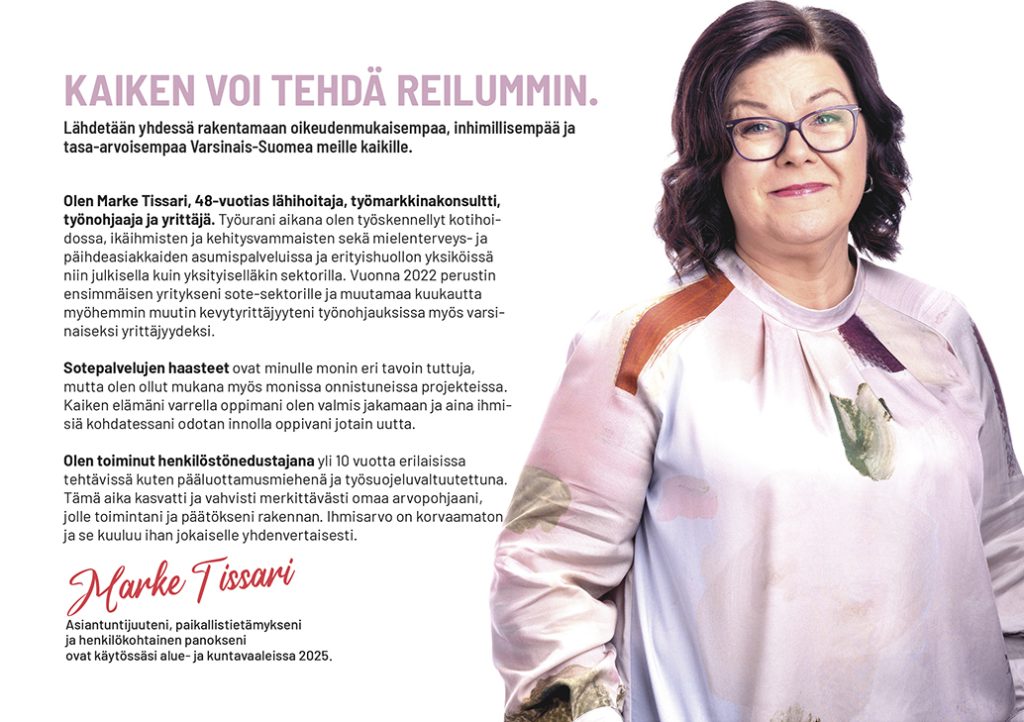 KAIKEN VOI TEHDÄ REILUMMIN.

Lähdetään yhdessä rakentamaan oikeudenmukaisempaa, inhimillisempää ja tasa-arvoisempaa Varsinais-Suomea meille kaikille.

Olen Marke Tissari, 48-vuotias lähihoitaja, työmarkkinakonsultti, työnohjaaja ja yrittäjä. Työurani aikana olen työskennellyt kotihoidossa, ikäihmisten ja kehitysvammaisten sekä mielenterveys- ja päihdeasiakkaiden asumispalveluissa ja erityishuollon yksiköissä niin julkisella kuin yksityiselläkin sektorilla. Vuonna 2022 perustin ensimmäisen yritykseni sote-sektorille ja muutamaa kuukautta myöhemmin muutin kevytyrittäjyyteni työnohjauksissa myös varsinaiseksi yrittäjyydeksi.

Sotepalvelujen haasteet ovat minulle monin eri tavoin tuttuja, mutta olen ollut mukana myös monissa onnistuneissa projekteissa. Kaiken elämäni varrella oppimani olen valmis jakamaan ja aina ihmisiä kohdatessani odotan innolla oppivani jotain uutta.

Olen toiminut henkilöstönedustajana yli 10 vuotta erilaisissa tehtävissä kuten pääluottamusmiehenä ja työsuojeluvaltuutettuna. Tämä aika kasvatti ja vahvisti merkittävästi omaa arvopohjaani, jolle toimintani ja päätökseni rakennan. Ihmisarvo on korvaamaton ja se kuuluu ihan jokaiselle yhdenvertaisesti.

Marke Tissari

Asiantuntijuuteni, paikallistietämykseni
ja henkilökohtainen panokseni
ovat käytössäsi alue- ja kuntavaaleissa 2025.